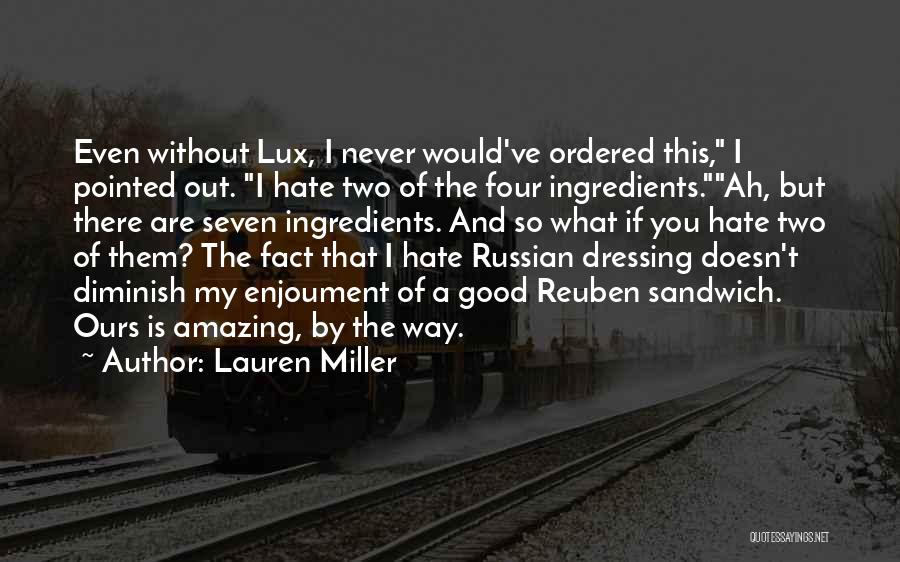 Even without Lux, I never would've ordered this," I pointed out. "I hate two of the four ingredients.""Ah, but there are seven ingredients. And so what if you hate two of them? The fact that I hate Russian dressing doesn't diminish my enjoyment of a good Reuben sandwich. Ours is amazing, by the way.

~ Author: Lauren Miller

QUOTESSAYINGS.NET